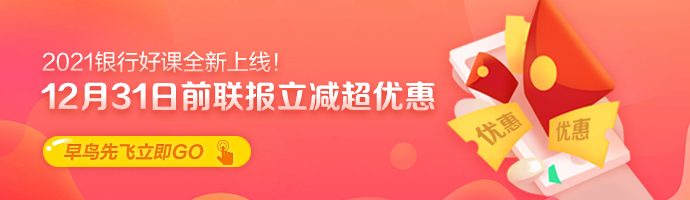 2021银行好课全新上线！
12月31日前联报立减超优惠
早鸟先飞立即GO
优惠
优惠